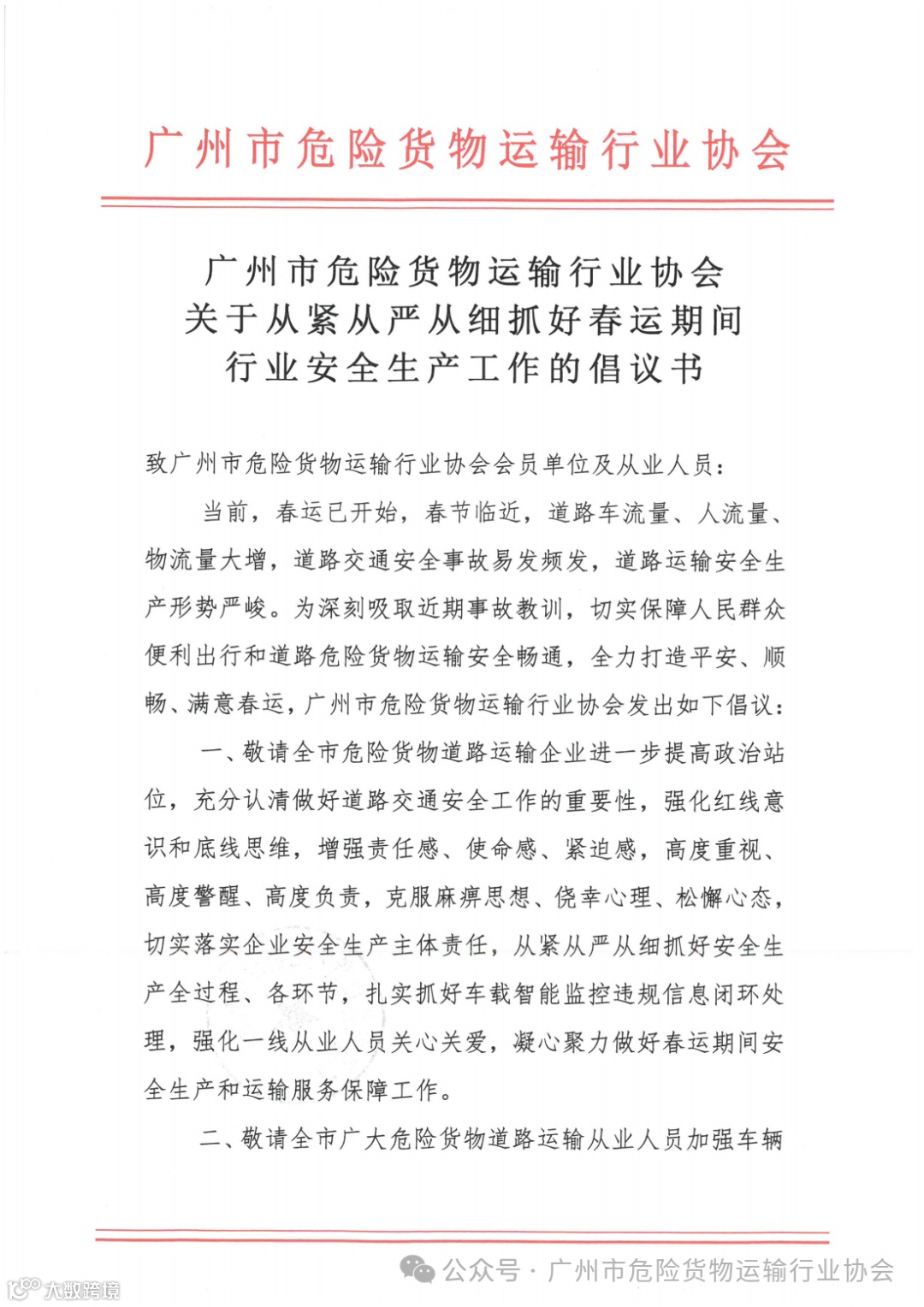 广州市危险货物运输行业协会

广州市危险货物运输行业协会
关于从紧从严从细抓好春运期间
行业安全生产工作的倡议书

致广州市危险货物运输行业协会会员单位及从业人员：

当前，春运已开始，春节临近，道路车流量、人流量、物流量大增，道路交通安全事故易发频发，道路运输安全生产形势严峻。为深刻吸取近期事故教训，切实保障人民群众便利出行和道路危险货物运输安全畅通，全力打造平安、顺畅、满意春运，广州市危险货物运输行业协会发出如下倡议：

一、敬请全市危险货物道路运输企业进一步提高政治站位，充分认清做好道路交通安全工作的重要性，强化红线意识和底线思维，增强责任感、使命感、紧迫感，高度重视、高度警醒、高度负责，克服麻痹思想、侥幸心理、松懈心态，切实落实企业安全生产主体责任，从紧从严从细抓好安全生产全过程、各环节，扎实抓好车载智能监控违规信息闭环处理，强化一线从业人员关心关爱，凝心聚力做好春运期间安全生产和运输服务保障工作。

二、敬请全市广大危险货物道路运输从业人员加强车辆

公众号 · 广州市危险货物运输行业协会

大数跨境